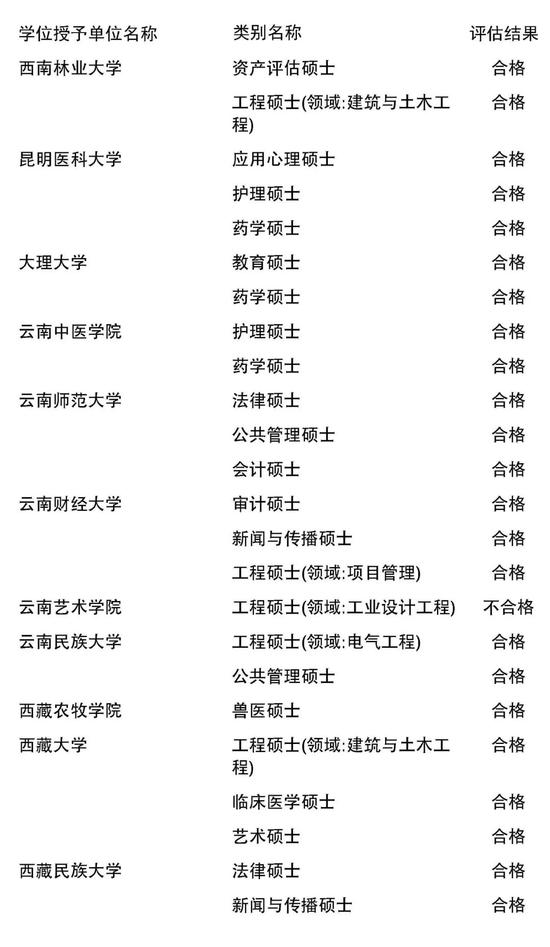 | 学位授予单位名称 | 类别名称 | 评估结果 |
|---|---|---|
| 西南林业大学 | 资产评估硕士 | 合格 |
| | 工程硕士(领域:建筑与土木工程) | 合格 |
| 昆明医科大学 | 应用心理硕士 | 合格 |
| | 护理硕士 | 合格 |
| | 药学硕士 | 合格 |
| 大理大学 | 教育硕士 | 合格 |
| | 药学硕士 | 合格 |
| 云南中医学院 | 护理硕士 | 合格 |
| | 药学硕士 | 合格 |
| 云南师范大学 | 法律硕士 | 合格 |
| | 公共管理硕士 | 合格 |
| | 会计硕士 | 合格 |
| 云南财经大学 | 审计硕士 | 合格 |
| | 新闻与传播硕士 | 合格 |
| | 工程硕士(领域:项目管理) | 合格 |
| 云南艺术学院 | 工程硕士(领域:工业设计工程) | 不合格 |
| 云南民族大学 | 工程硕士(领域:电气工程) | 合格 |
| | 公共管理硕士 | 合格 |
| 西藏农牧学院 | 兽医硕士 | 合格 |
| 西藏大学 | 工程硕士(领域:建筑与土木工程) | 合格 |
| | 临床医学硕士 | 合格 |
| | 艺术硕士 | 合格 |
| 西藏民族大学 | 法律硕士 | 合格 |
| | 新闻与传播硕士 | 合格 |